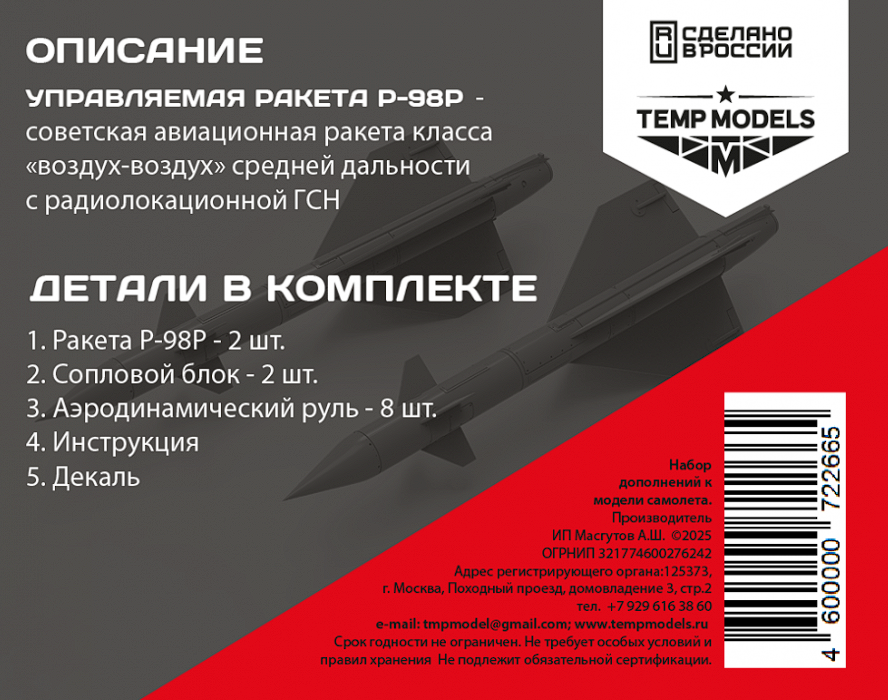 ОПИСАНИЕ

УПРАВЛЯЕМАЯ РАКЕТА Р-98Р - советская авиационная ракета класса «воздух-воздух» средней дальности с радиолокационной ГСН

RU СДЕЛАНО В РОССИИ

TEMP MODELS

ДЕТАЛИ В КОМПЛЕКТЕ

1. Ракета Р-98Р - 2 шт.
2. Сопловой блок - 2 шт.
3. Аэродинамический руль - 8 шт.
4. Инструкция
5. Декаль

Набор
дополнений к
модели самолета.
Производитель
ИП Масгутов А.Ш. ©2025
ОГРНИП 321774600276242
Адрес регистрирующего органа:125373,
г. Москва, Походный проезд, домовладение 3, стр.2
тел. +7 929 616 38 60
e-mail: tmpmodel@gmail.com; www.tempmodels.ru
Срок годности не ограничен. Не требует особых условий и правил хранения Не подлежит обязательной сертификации.

4 600000 722665